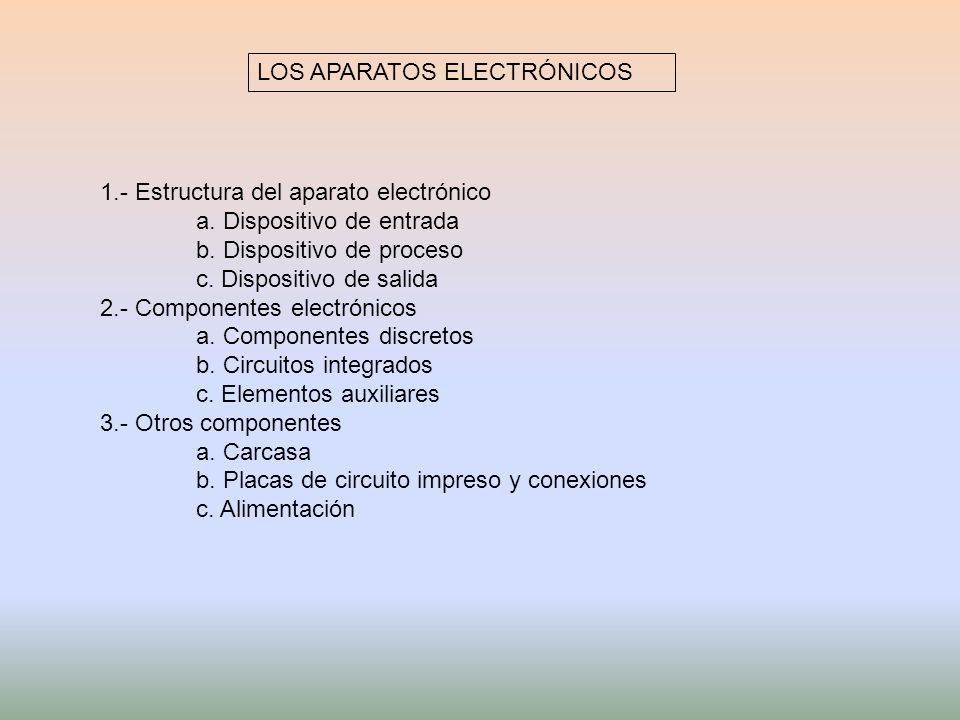 LOS APARATOS ELECTRÓNICOS

1.- Estructura del aparato electrónico
a. Dispositivo de entrada
b. Dispositivo de proceso
c. Dispositivo de salida
2.- Componentes electrónicos
a. Componentes discretos
b. Circuitos integrados
c. Elementos auxiliares
3.- Otros componentes
a. Carcasa
b. Placas de circuito impreso y conexiones
c. Alimentación